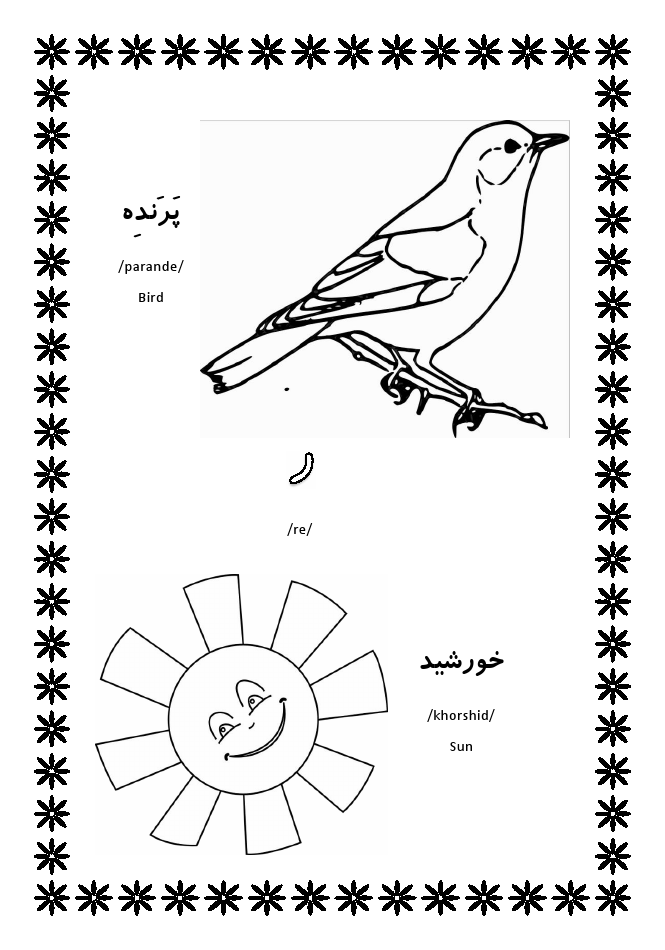 پَرَندِه

/parande/

Bird

ر

/re/

خورشید

/khorshid/

Sun